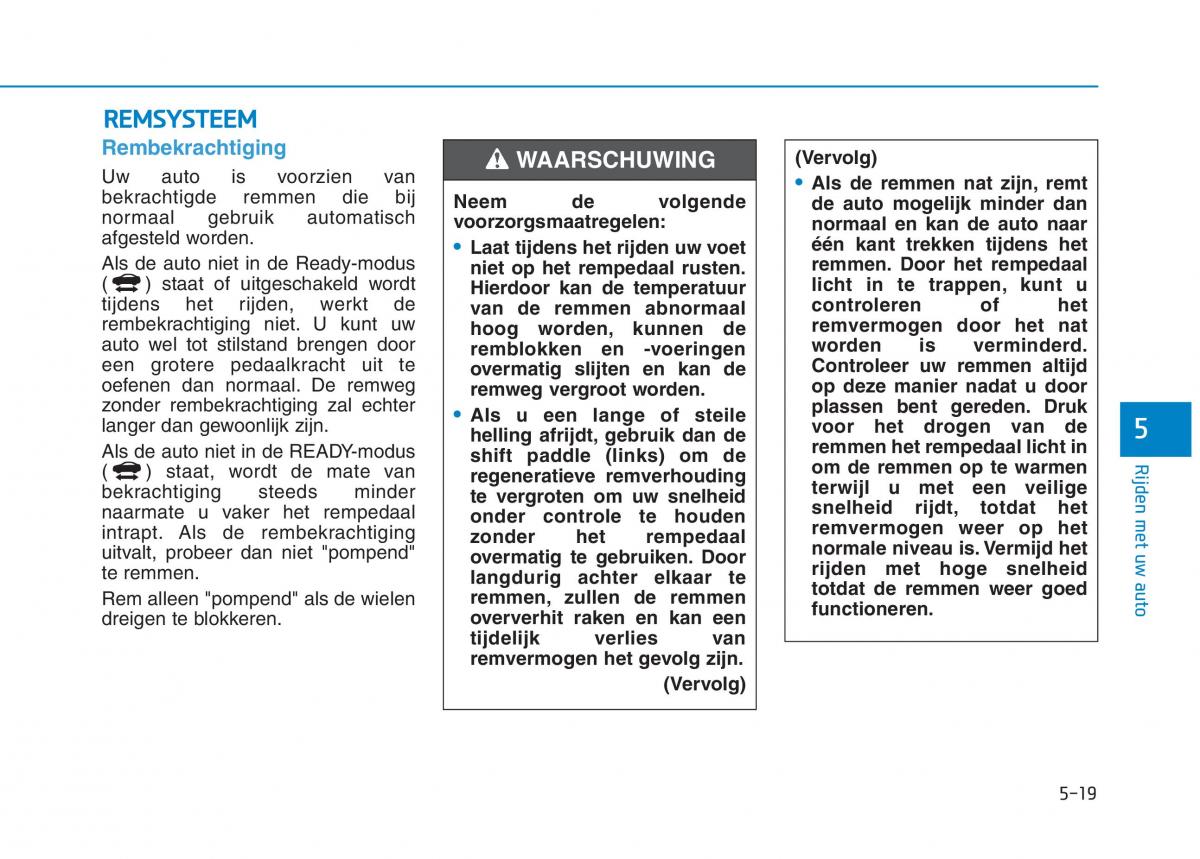 REMSYSTEEM

Rembekrachtiging

Uw auto is voorzien van bekrachtigde remmen die bij normaal gebruik automatisch afgesteld worden.

Als de auto niet in de Ready-modus ( ) staat of uitgeschakeld wordt tijdens het rijden, werkt de rembekrachtiging niet. U kunt uw auto wel tot stilstand brengen door een grotere pedaalkracht uit te oefenen dan normaal. De remweg zonder rembekrachtiging zal echter langer dan gewoonlijk zijn.

Als de auto niet in de READY-modus ( ) staat, wordt de mate van bekrachtiging steeds minder naarmate u vaker het rempedaal intrapt. Als de rembekrachtiging uitvalt, probeer dan niet "pompend" te remmen.

Rem alleen "pompend" als de wielen dreigen te blokkeren.

WAARSCHUWING

Neem de volgende voorzorgsmaatregelen:

• Laat tijdens het rijden uw voet niet op het rempedaal rusten. Hierdoor kan de temperatuur van de remmen abnormaal hoog worden, kunnen de remblokken en -voeringen overmatig slijten en kan de remweg vergroot worden.

• Als u een lange of steile helling afrijdt, gebruik dan de shift paddle (links) om de regeneratieve remverhouding te vergroten om uw snelheid onder controle te houden zonder het rempedaal overmatig te gebruiken. Door langdurig achter elkaar te remmen, zullen de remmen oververhit raken en kan een tijdelijk verlies van remvermogen het gevolg zijn.

(Vervolg)

(Vervolg)

• Als de remmen nat zijn, remt de auto mogelijk minder dan normaal en kan de auto naar één kant trekken tijdens het remmen. Door het rempedaal licht in te trappen, kunt u controleren of het remvermogen door het nat worden is verminderd. Controleer uw remmen altijd op deze manier nadat u door plassen bent gereden. Druk voor het drogen van de remmen het rempedaal licht in om de remmen op te warmen terwijl u met een veilige snelheid rijdt, totdat het remvermogen weer op het normale niveau is. Vermijd het rijden met hoge snelheid totdat de remmen weer goed functioneren.

5

Rijden met uw auto

5-19